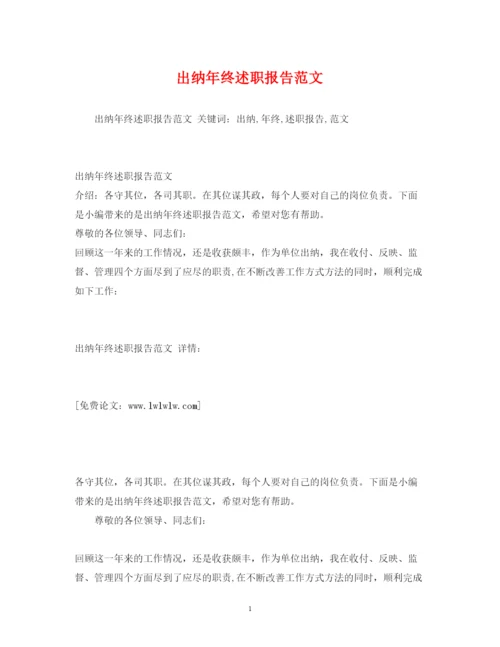 出纳年终述职报告范文

出纳年终述职报告范文 关键词：出纳,年终,述职报告,范文

出纳年终述职报告范文
介绍：各守其位，各司其职，在其位谋其政，每个人要对自己的岗位负责。下面是小编带来的是出纳年终述职报告范文，希望对您有帮助。
尊敬的各位领导、同志们：
回顾这一年来的工作情况，还是收获颇丰，作为单位出纳，我在收付、反映、监督、管理四个方面尽到了应尽的职责,在不断改善工作方式方法的同时，顺利完成如下工作：

出纳年终述职报告范文 详情：

[免费论文：www.lwlwlw.com]

各守其位，各司其职，在其位谋其政，每个人要对自己的岗位负责。下面是小编带来的是出纳年终述职报告范文，希望对您有帮助。
尊敬的各位领导、同志们：

回顾这一年来的工作情况，还是收获颇丰，作为单位出纳，我在收付、反映、监督、管理四个方面尽到了应尽的职责,在不断改善工作方式方法的同时，顺利完成

1